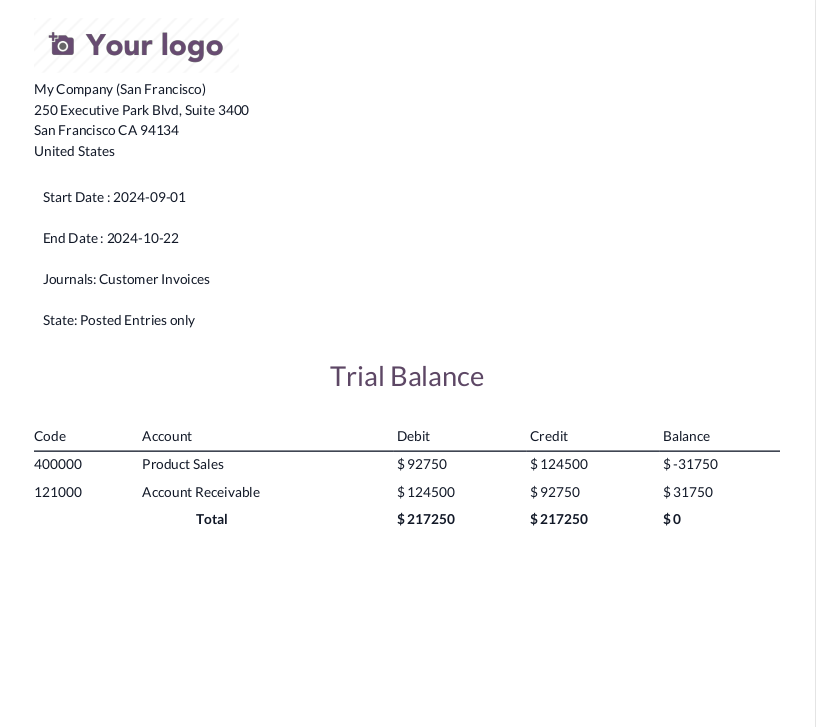 Your logo

My Company (San Francisco)
250 Executive Park Blvd, Suite 3400
San Francisco CA 94134
United States

Start Date : 2024-09-01

End Date : 2024-10-22

Journals: Customer Invoices

State: Posted Entries only

Trial Balance

| Code | Account | Debit | Credit | Balance |
|---|---|---|---|---|
| 400000 | Product Sales | $ 92750 | $ 124500 | $ -31750 |
| 121000 | Account Receivable | $ 124500 | $ 92750 | $ 31750 |
| | Total | $ 217250 | $ 217250 | $ 0 |